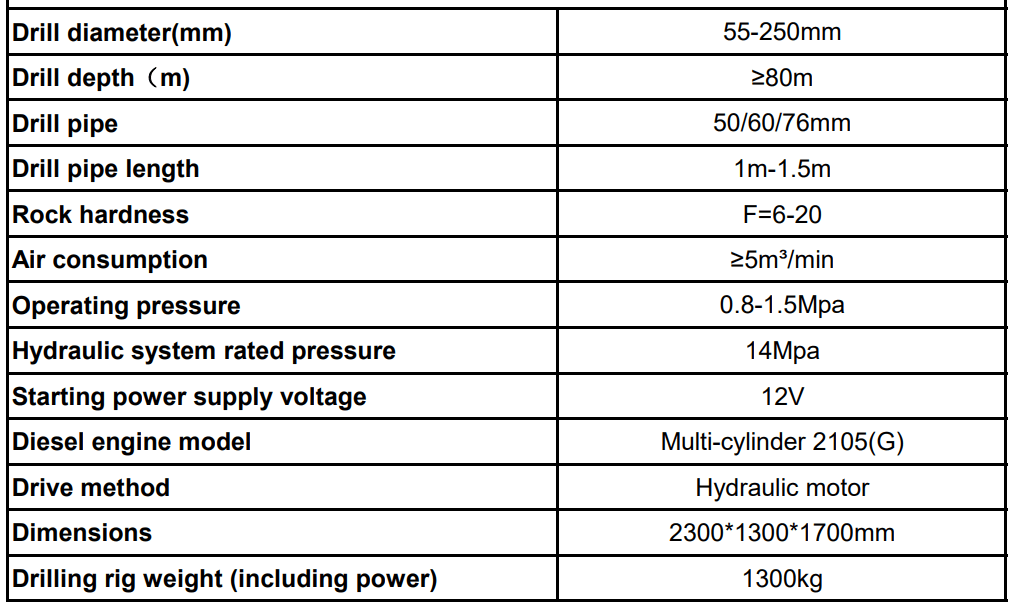 | Drill diameter(mm) | 55-250mm |
|---|---|
| Drill depth（m) | ≥80m |
| Drill pipe | 50/60/76mm |
| Drill pipe length | 1m-1.5m |
| Rock hardness | F=6-20 |
| Air consumption | ≥5m³/min |
| Operating pressure | 0.8-1.5Mpa |
| Hydraulic system rated pressure | 14Mpa |
| Starting power supply voltage | 12V |
| Diesel engine model | Multi-cylinder 2105(G) |
| Drive method | Hydraulic motor |
| Dimensions | 2300*1300*1700mm |
| Drilling rig weight (including power) | 1300kg |